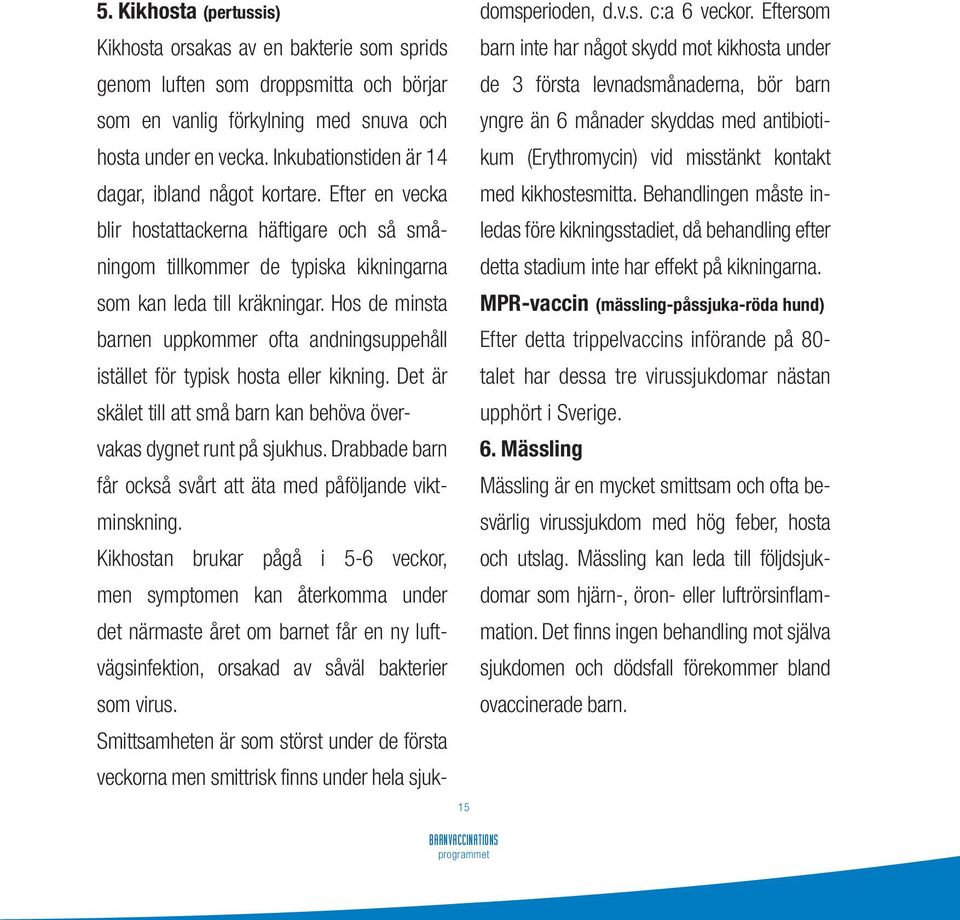 5. Kikhosta (pertussis)

Kikhosta orsakas av en bakterie som sprids genom luften som droppsmitta och börjar som en vanlig förkylning med snuva och hosta under en vecka. Inkubationstiden är 14 dagar, ibland något kortare. Efter en vecka blir hostattackerna häftigare och så småningom tillkommer de typiska kikningarna som kan leda till kräkningar. Hos de minsta barnen uppkommer ofta andningsuppehåll istället för typisk hosta eller kikning. Det är skälet till att små barn kan behöva övervakas dygnet runt på sjukhus. Drabbade barn får också svårt att äta med påföljande viktminskning.

Kikhostan brukar pågå i 5-6 veckor, men symptomen kan återkomma under det närmaste året om barnet får en ny luftvägsinfektion, orsakad av såväl bakterier som virus.

Smittsamheten är som störst under de första veckorna men smittrisk finns under hela sjukdomsperioden, d.v.s. c:a 6 veckor. Eftersom barn inte har något skydd mot kikhosta under de 3 första levnadsmånaderna, bör barn yngre än 6 månader skyddas med antibiotikum (Erythromycin) vid misstänkt kontakt med kikhostesmitta. Behandlingen måste inledas före kikningsstadiet, då behandling efter detta stadium inte har effekt på kikningarna.

MPR-vaccin (mässling-påssjuka-röda hund)

Efter detta trippelvaccins införande på 80-talet har dessa tre virussjukdomar nästan upphört i Sverige.

6. Mässling

Mässling är en mycket smittsam och ofta besvärlig virussjukdom med hög feber, hosta och utslag. Mässling kan leda till följdsjukdomar som hjärn-, öron- eller luftrörsinflammation. Det finns ingen behandling mot själva sjukdomen och dödsfall förekommer bland ovaccinerade barn.

15

BARNVACCINATIONS
programmet